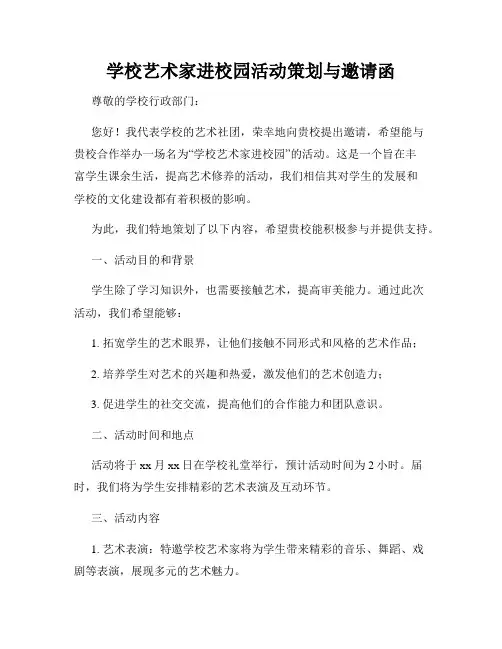 学校艺术家进校园活动策划与邀请函

尊敬的学校行政部门：

您好！我代表学校的艺术社团，荣幸地向贵校提出邀请，希望能与贵校合作举办一场名为“学校艺术家进校园”的活动。这是一个旨在丰富学生课余生活，提高艺术修养的活动，我们相信其对学生的发展和学校的文化建设都有着积极的影响。

为此，我们特地策划了以下内容，希望贵校能积极参与并提供支持。

一、活动目的和背景

学生除了学习知识外，也需要接触艺术，提高审美能力。通过此次活动，我们希望能够：

1. 拓宽学生的艺术眼界，让他们接触不同形式和风格的艺术作品；

2. 培养学生对艺术的兴趣和热爱，激发他们的艺术创造力；

3. 促进学生的社交交流，提高他们的合作能力和团队意识。

二、活动时间和地点

活动将于 xx 月 xx 日在学校礼堂举行，预计活动时间为 2 小时。届时，我们将为学生安排精彩的艺术表演及互动环节。

三、活动内容

1. 艺术表演：特邀学校艺术家将为学生带来精彩的音乐、舞蹈、戏剧等表演，展现多元的艺术魅力。